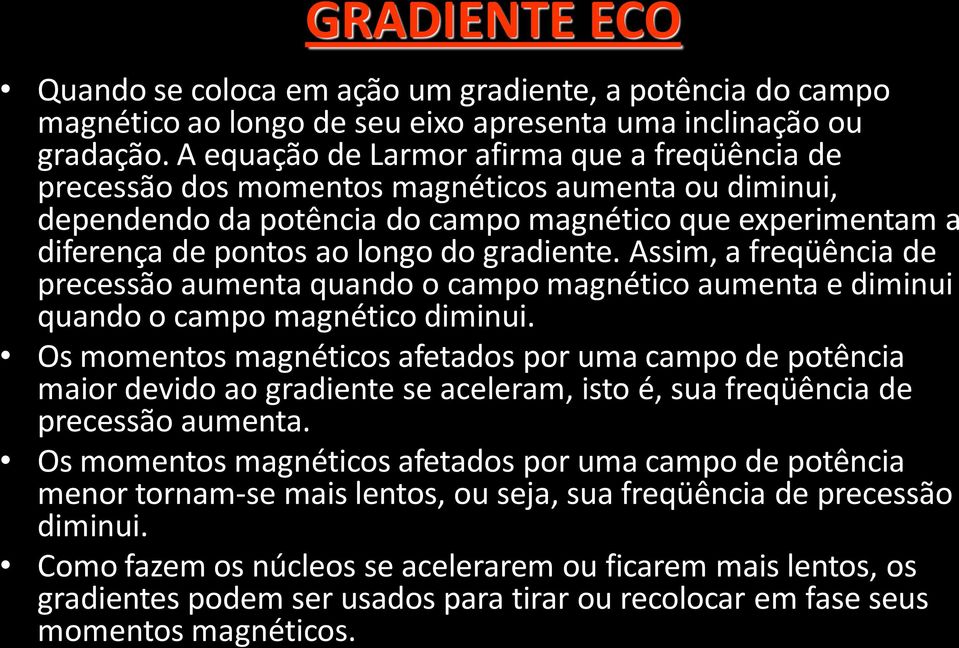 GRADIENTE ECO

• Quando se coloca em ação um gradiente, a potência do campo magnético ao longo de seu eixo apresenta uma inclinação ou gradação. A equação de Larmor afirma que a freqüência de precessão dos momentos magnéticos aumenta ou diminui, dependendo da potência do campo magnético que experimentam a diferença de pontos ao longo do gradiente. Assim, a freqüência de precessão aumenta quando o campo magnético aumenta e diminui quando o campo magnético diminui.

• Os momentos magnéticos afetados por uma campo de potência maior devido ao gradiente se aceleram, isto é, sua freqüência de precessão aumenta.

• Os momentos magnéticos afetados por uma campo de potência menor tornam-se mais lentos, ou seja, sua freqüência de precessão diminui.

• Como fazem os núcleos se acelerarem ou ficarem mais lentos, os gradientes podem ser usados para tirar ou recolocar em fase seus momentos magnéticos.